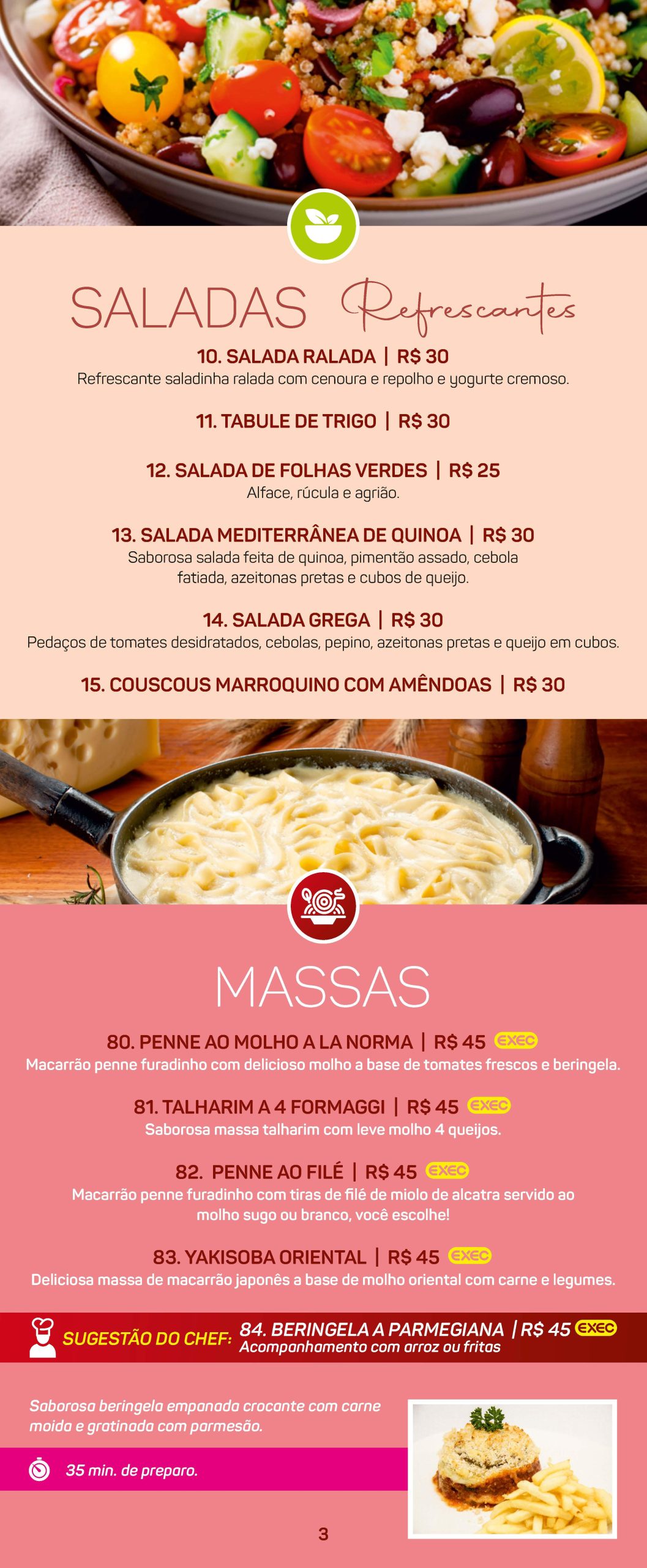 SALADAS Refrescantes

10. SALADA RALADA | R$ 30
Refrescante saladinha ralada com cenoura e repolho e yogurte cremoso.

11. TABULE DE TRIGO | R$ 30

12. SALADA DE FOLHAS VERDES | R$ 25
Alface, rúcula e agrião.

13. SALADA MEDITERRÂNEA DE QUINOA | R$ 30
Saborosa salada feita de quinoa, pimentão assado, cebola fatiada, azeitonas pretas e cubos de queijo.

14. SALADA GREGA | R$ 30
Pedaços de tomates desidratados, cebolas, pepino, azeitonas pretas e queijo em cubos.

15. COUSCOUS MARROQUINO COM AMÊNDOAS | R$ 30

MASSAS

80. PENNE AO MOLHO A LA NORMA | R$ 45 EXEC
Macarrão penne furadinho com delicioso molho a base de tomates frescos e beringela.

81. TALHARIM A 4 FORMAGGI | R$ 45 EXEC
Saborosa massa talharim com leve molho 4 queijos.

82. PENNE AO FILÉ | R$ 45 EXEC
Macarrão penne furadinho com tiras de filé de miolo de alcatra servido ao molho sugo ou branco, você escolhe!

83. YAKISOBA ORIENTAL | R$ 45 EXEC
Deliciosa massa de macarrão japonês a base de molho oriental com carne e legumes.

SUGESTÃO DO CHEF: 84. BERINGELA A PARMEGIANA | R$ 45 EXEC
Acompanhamento com arroz ou fritas

Saborosa beringela empanada crocante com carne moida e gratinada com parmesão.

35 min. de preparo.

3